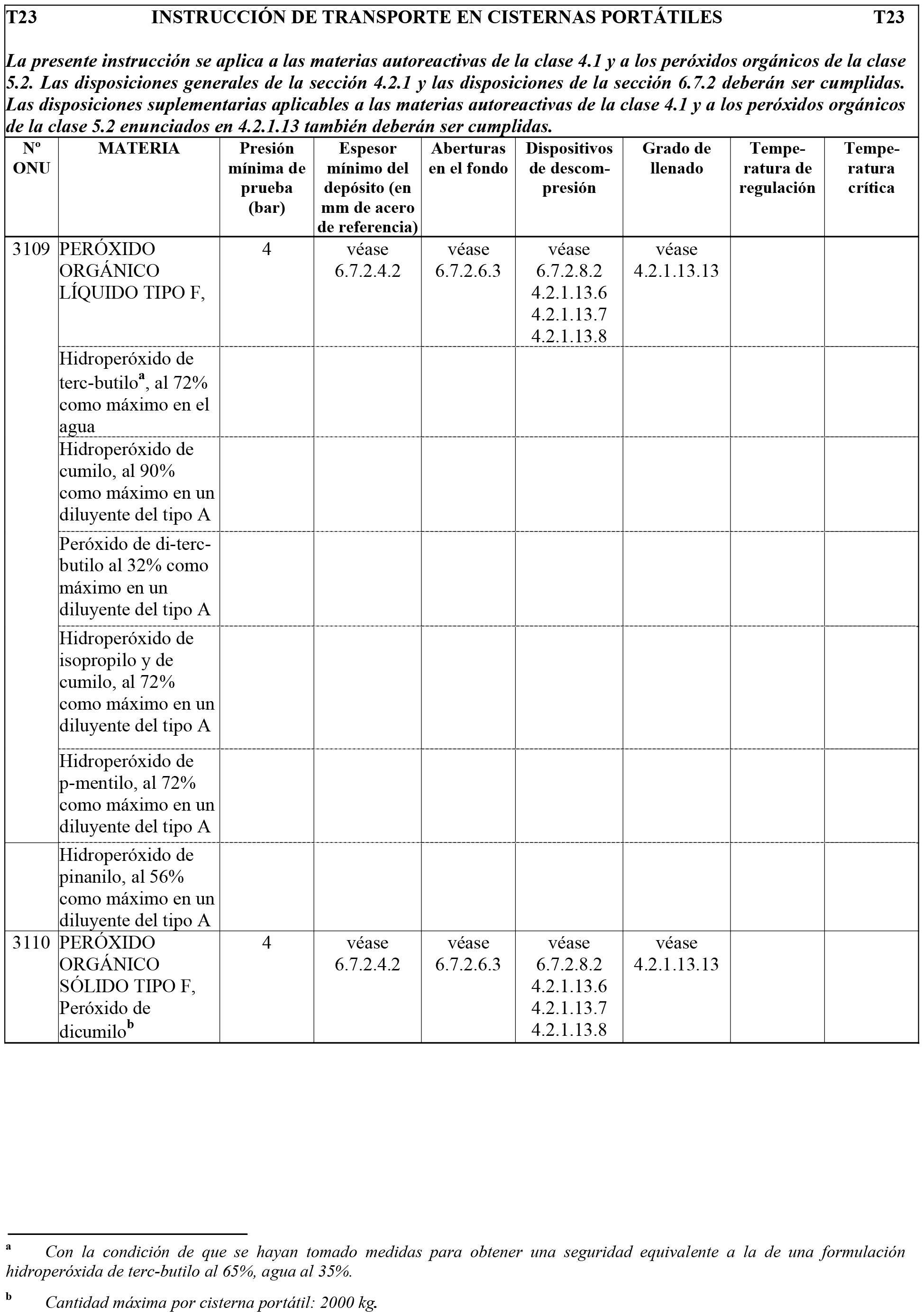 T23 INSTRUCCIÓN DE TRANSPORTE EN CISTERNAS PORTÁTILES T23

La presente instrucción se aplica a las materias autoreactivas de la clase 4.1 y a los peróxidos orgánicos de la clase 5.2. Las disposiciones generales de la sección 4.2.1 y las disposiciones de la sección 6.7.2 deberán ser cumplidas. Las disposiciones suplementarias aplicables a las materias autoreactivas de la clase 4.1 y a los peróxidos orgánicos de la clase 5.2 enunciados en 4.2.1.13 también deberán ser cumplidas.

| Nº ONU | MATERIA | Presión mínima de prueba (bar) | Espesor mínimo del depósito (en mm de acero de referencia) | Aberturas en el fondo | Dispositivos de descompresión | Grado de llenado | Temperatura de regulación | Temperatura crítica |
|---|---|---|---|---|---|---|---|---|
| 3109 | PERÓXIDO ORGÁNICO LÍQUIDO TIPO F, | 4 | véase 6.7.2.4.2 | véase 6.7.2.6.3 | véase 6.7.2.8.2 4.2.1.13.6 4.2.1.13.7 4.2.1.13.8 | véase 4.2.1.13.13 | | |
| | Hidroperóxido de terc-butilo$^a$, al 72% como máximo en el agua | | | | | | | |
| | Hidroperóxido de cumilo, al 90% como máximo en un diluyente del tipo A | | | | | | | |
| | Peróxido de di-terc-butilo al 32% como máximo en un diluyente del tipo A | | | | | | | |
| | Hidroperóxido de isopropilo y de cumilo, al 72% como máximo en un diluyente del tipo A | | | | | | | |
| | Hidroperóxido de p-mentilo, al 72% como máximo en un diluyente del tipo A | | | | | | | |
| | Hidroperóxido de pinanilo, al 56% como máximo en un diluyente del tipo A | | | | | | | |
| 3110 | PERÓXIDO ORGÁNICO SÓLIDO TIPO F, Peróxido de dicumilo$^b$ | 4 | véase 6.7.2.4.2 | véase 6.7.2.6.3 | véase 6.7.2.8.2 4.2.1.13.6 4.2.1.13.7 4.2.1.13.8 | véase 4.2.1.13.13 | | |

$^a$ Con la condición de que se hayan tomado medidas para obtener una seguridad equivalente a la de una formulación hidroperóxida de terc-butilo al 65%, agua al 35%.

$^b$ Cantidad máxima por cisterna portátil: 2000 kg.